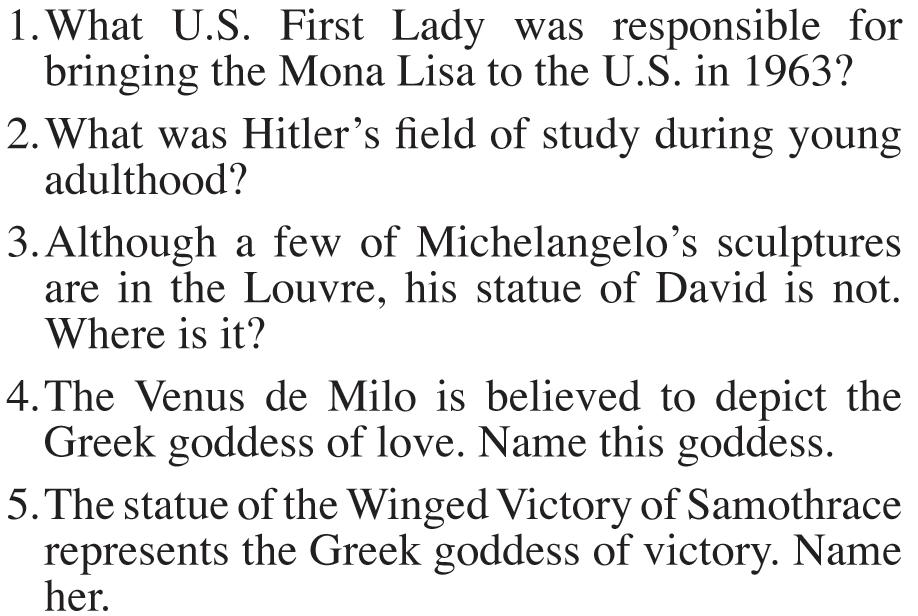 1. What U.S. First Lady was responsible for bringing the Mona Lisa to the U.S. in 1963?

2. What was Hitler's field of study during young adulthood?

3. Although a few of Michelangelo's sculptures are in the Louvre, his statue of David is not. Where is it?

4. The Venus de Milo is believed to depict the Greek goddess of love. Name this goddess.

5. The statue of the Winged Victory of Samothrace represents the Greek goddess of victory. Name her.